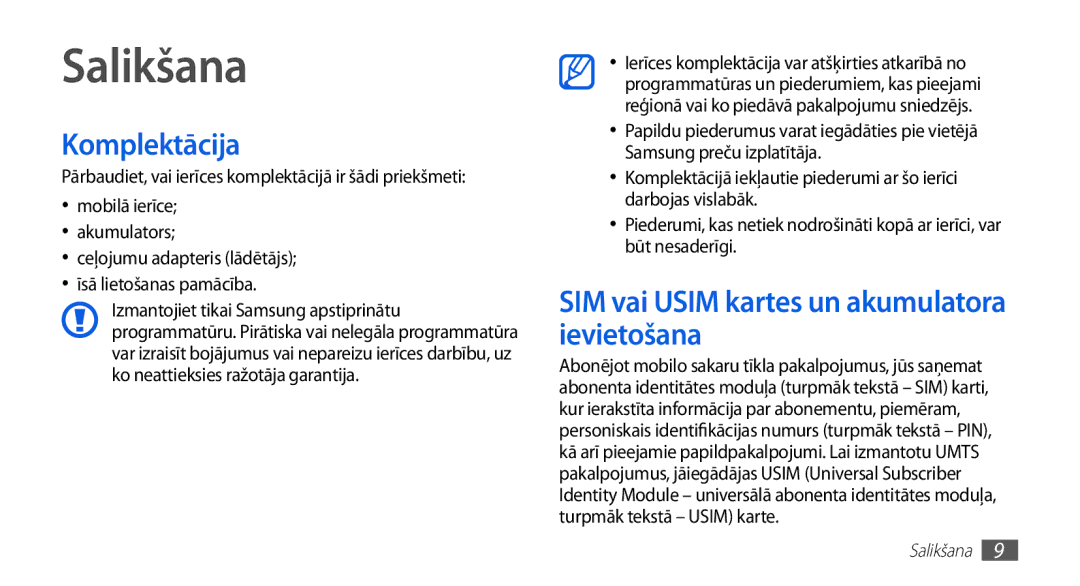 Salikšana

Komplektācija

Pārbaudiet, vai ierīces komplektācijā ir šādi priekšmeti:

• mobilā ierīce;
• akumulators;
• ceļojumu adapteris (lādētājs);
• īsā lietošanas pamācība.

Izmantojiet tikai Samsung apstiprinātu programmatūru. Pirātiska vai nelegāla programmatūra var izraisīt bojājumus vai nepareizu ierīces darbību, uz ko neattieksies ražotāja garantija.

• Ierīces komplektācija var atšķirties atkarībā no programmatūras un piederumiem, kas pieejami reģionā vai ko piedāvā pakalpojumu sniedzējs.
• Papildu piederumus varat iegādāties pie vietējā Samsung preču izplatītāja.
• Komplektācijā iekļautie piederumi ar šo ierīci darbojas vislabāk.
• Piederumi, kas netiek nodrošināti kopā ar ierīci, var būt nesaderīgi.

SIM vai USIM kartes un akumulatora ievietošana

Abonējot mobilo sakaru tīkla pakalpojumus, jūs saņemat abonenta identitātes moduļa (turpmāk tekstā – SIM) karti, kur ierakstīta informācija par abonementu, piemēram, personiskais identifikācijas numurs (turpmāk tekstā – PIN), kā arī pieejamie papildpakalpojumi. Lai izmantotu UMTS pakalpojumus, jāiegādājas USIM (Universal Subscriber Identity Module – universālā abonenta identitātes moduļa, turpmāk tekstā – USIM) karte.

Salikšana 9